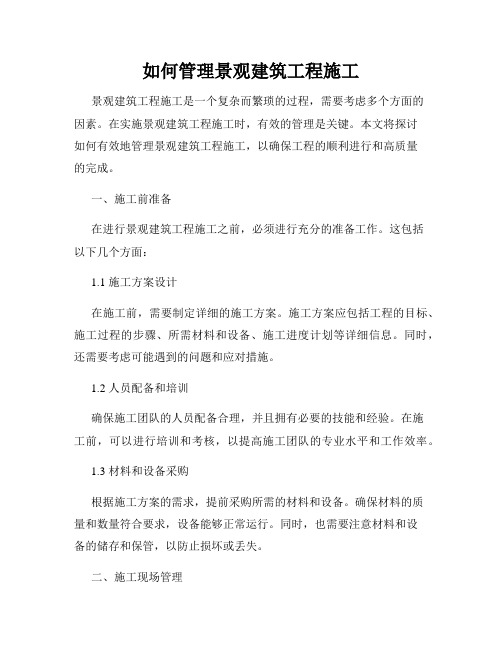 如何管理景观建筑工程施工

景观建筑工程施工是一个复杂而繁琐的过程，需要考虑多个方面的因素。在实施景观建筑工程施工时，有效的管理是关键。本文将探讨如何有效地管理景观建筑工程施工，以确保工程的顺利进行和高质量的完成。

一、施工前准备

在进行景观建筑工程施工之前，必须进行充分的准备工作。这包括以下几个方面：

1.1 施工方案设计

在施工前，需要制定详细的施工方案。施工方案应包括工程的目标、施工过程的步骤、所需材料和设备、施工进度计划等详细信息。同时，还需要考虑可能遇到的问题和应对措施。

1.2 人员配备和培训

确保施工团队的人员配备合理，并且拥有必要的技能和经验。在施工前，可以进行培训和考核，以提高施工团队的专业水平和工作效率。

1.3 材料和设备采购

根据施工方案的需求，提前采购所需的材料和设备。确保材料的质量和数量符合要求，设备能够正常运行。同时，也需要注意材料和设备的储存和保管，以防止损坏或丢失。

二、施工现场管理